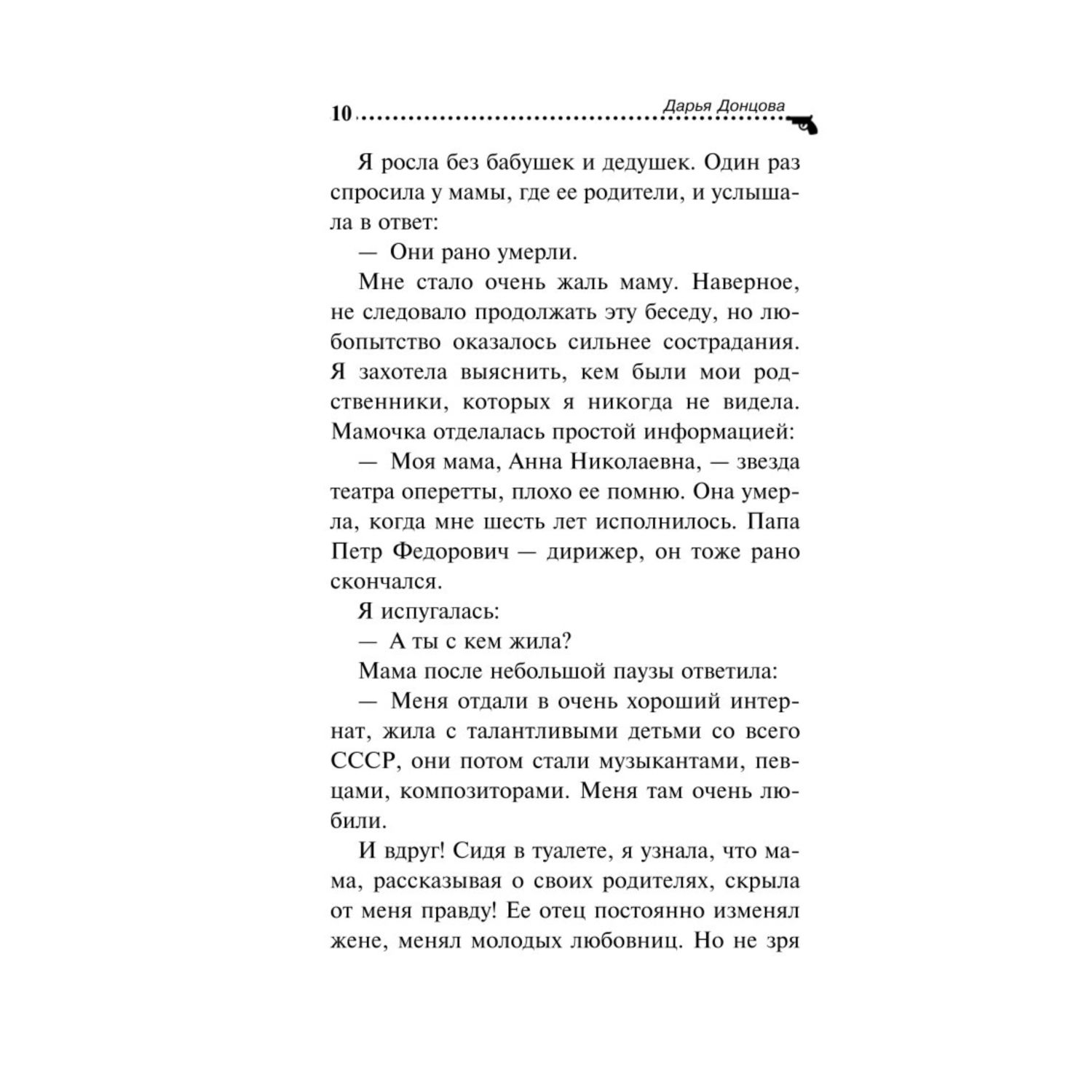 10 Дарья Донцова

Я росла без бабушек и дедушек. Один раз спросила у мамы, где ее родители, и услышала в ответ:

— Они рано умерли.

Мне стало очень жаль маму. Наверное, не следовало продолжать эту беседу, но любопытство оказалось сильнее сострадания. Я захотела выяснить, кем были мои родственники, которых я никогда не видела. Мамочка отделалась простой информацией:

— Моя мама, Анна Николаевна, — звезда театра оперетты, плохо ее помню. Она умерла, когда мне шесть лет исполнилось. Папа Петр Федорович — дирижер, он тоже рано скончался.

Я испугалась:

— А ты с кем жила?

Мама после небольшой паузы ответила:

— Меня отдали в очень хороший интернат, жила с талантливыми детьми со всего СССР, они потом стали музыкантами, певцами, композиторами. Меня там очень любили.

И вдруг! Сидя в туалете, я узнала, что мама, рассказывая о своих родителях, скрыла от меня правду! Ее отец постоянно изменял жене, менял молодых любовниц. Но не зря